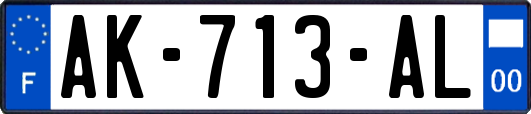 F

AK-713-AL

00